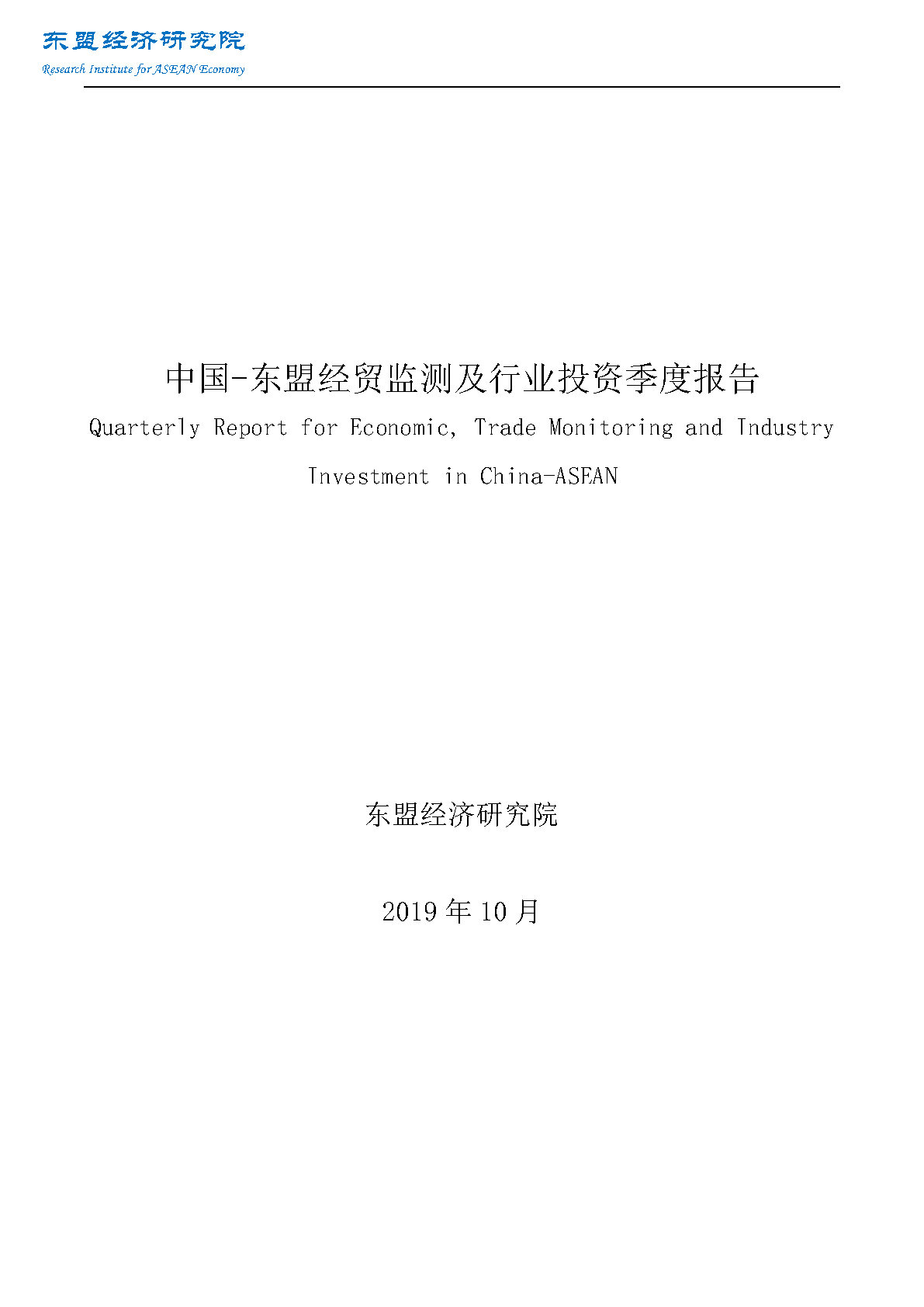 东盟经济研究院
Research Institute for ASEAN Economy

中国-东盟经贸监测及行业投资季度报告

Quarterly Report for Economic, Trade Monitoring and Industry Investment in China-ASEAN

东盟经济研究院

2019年10月